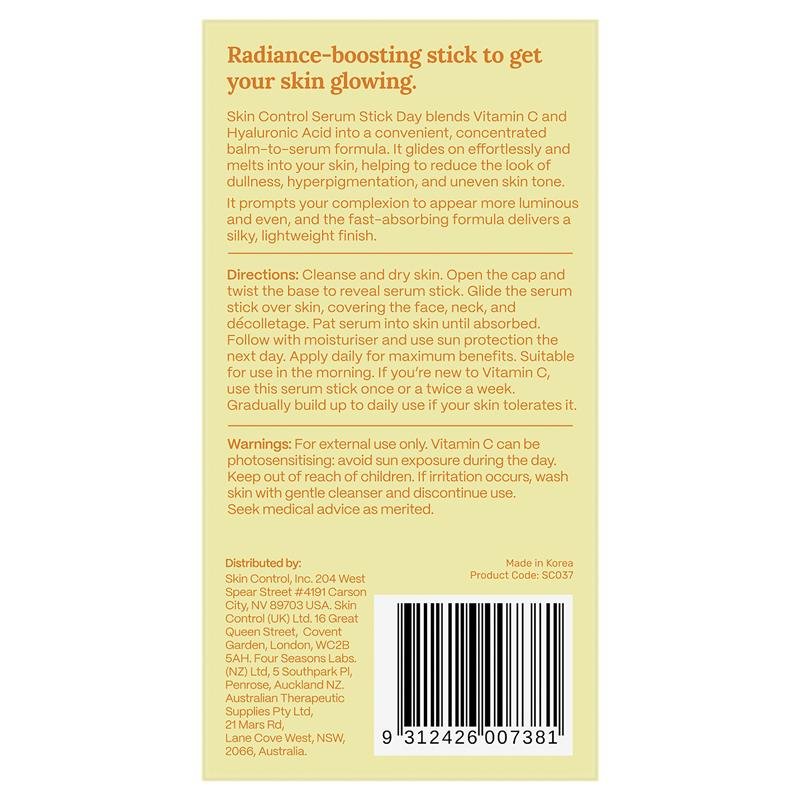 Radiance-boosting stick to get your skin glowing.

Skin Control Serum Stick Day blends Vitamin C and Hyaluronic Acid into a convenient, concentrated balm-to-serum formula. It glides on effortlessly and melts into your skin, helping to reduce the look of dullness, hyperpigmentation, and uneven skin tone.

It prompts your complexion to appear more luminous and even, and the fast-absorbing formula delivers a silky, lightweight finish.

Directions: Cleanse and dry skin. Open the cap and twist the base to reveal serum stick. Glide the serum stick over skin, covering the face, neck, and décolletage. Pat serum into skin until absorbed. Follow with moisturiser and use sun protection the next day. Apply daily for maximum benefits. Suitable for use in the morning. If you're new to Vitamin C, use this serum stick once or a twice a week. Gradually build up to daily use if your skin tolerates it.

Warnings: For external use only. Vitamin C can be photosensitising: avoid sun exposure during the day. Keep out of reach of children. If irritation occurs, wash skin with gentle cleanser and discontinue use. Seek medical advice as merited.

Distributed by:
Skin Control, Inc. 204 West Spear Street #4191 Carson City, NV 89703 USA. Skin Control (UK) Ltd. 16 Great Queen Street, Covent Garden, London, WC2B 5AH. Four Seasons Labs. (NZ) Ltd, 5 Southpark Pl, Penrose, Auckland NZ. Australian Therapeutic Supplies Pty Ltd, 21 Mars Rd, Lane Cove West, NSW, 2066, Australia.

Made in Korea
Product Code: SC037

9 312426 007381